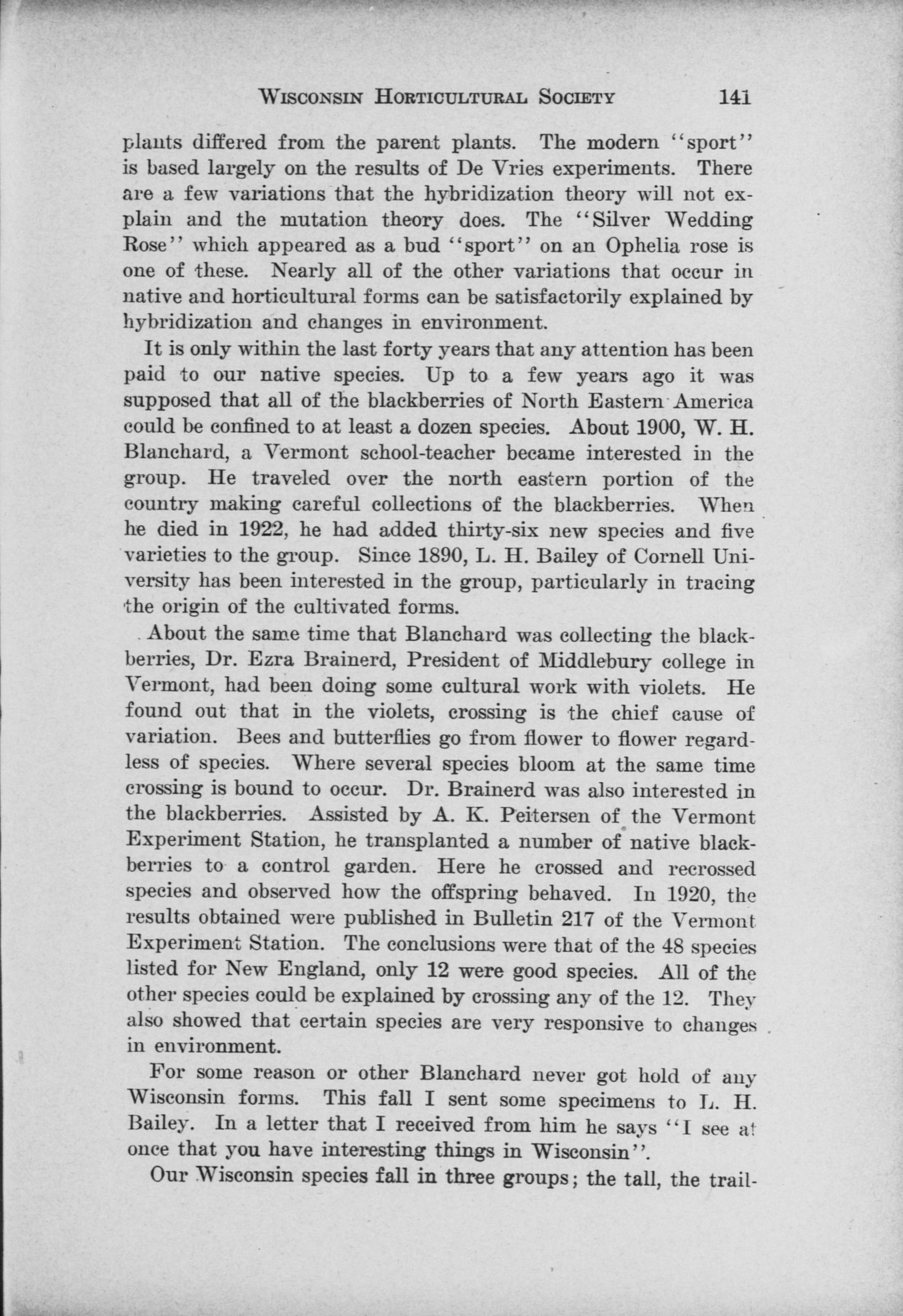 WISCONSIN HORTICULTURAL SOCIETY 141

plants differed from the parent plants. The modern "sport" is based largely on the results of De Vries experiments. There are a few variations that the hybridization theory will not explain and the mutation theory does. The "Silver Wedding Rose" which appeared as a bud "sport" on an Ophelia rose is one of these. Nearly all of the other variations that occur in native and horticultural forms can be satisfactorily explained by hybridization and changes in environment.

It is only within the last forty years that any attention has been paid to our native species. Up to a few years ago it was supposed that all of the blackberries of North Eastern America could be confined to at least a dozen species. About 1900, W. H. Blanchard, a Vermont school-teacher became interested in the group. He traveled over the north eastern portion of the country making careful collections of the blackberries. When he died in 1922, he had added thirty-six new species and five varieties to the group. Since 1890, L. H. Bailey of Cornell University has been interested in the group, particularly in tracing the origin of the cultivated forms.

About the same time that Blanchard was collecting the blackberries, Dr. Ezra Brainerd, President of Middlebury college in Vermont, had been doing some cultural work with violets. He found out that in the violets, crossing is the chief cause of variation. Bees and butterflies go from flower to flower regardless of species. Where several species bloom at the same time crossing is bound to occur. Dr. Brainerd was also interested in the blackberries. Assisted by A. K. Peitersen of the Vermont Experiment Station, he transplanted a number of native blackberries to a control garden. Here he crossed and recrossed species and observed how the offspring behaved. In 1920, the results obtained were published in Bulletin 217 of the Vermont Experiment Station. The conclusions were that of the 48 species listed for New England, only 12 were good species. All of the other species could be explained by crossing any of the 12. They also showed that certain species are very responsive to changes in environment.

For some reason or other Blanchard never got hold of any Wisconsin forms. This fall I sent some specimens to L. H. Bailey. In a letter that I received from him he says "I see at once that you have interesting things in Wisconsin".

Our Wisconsin species fall in three groups; the tall, the trail-